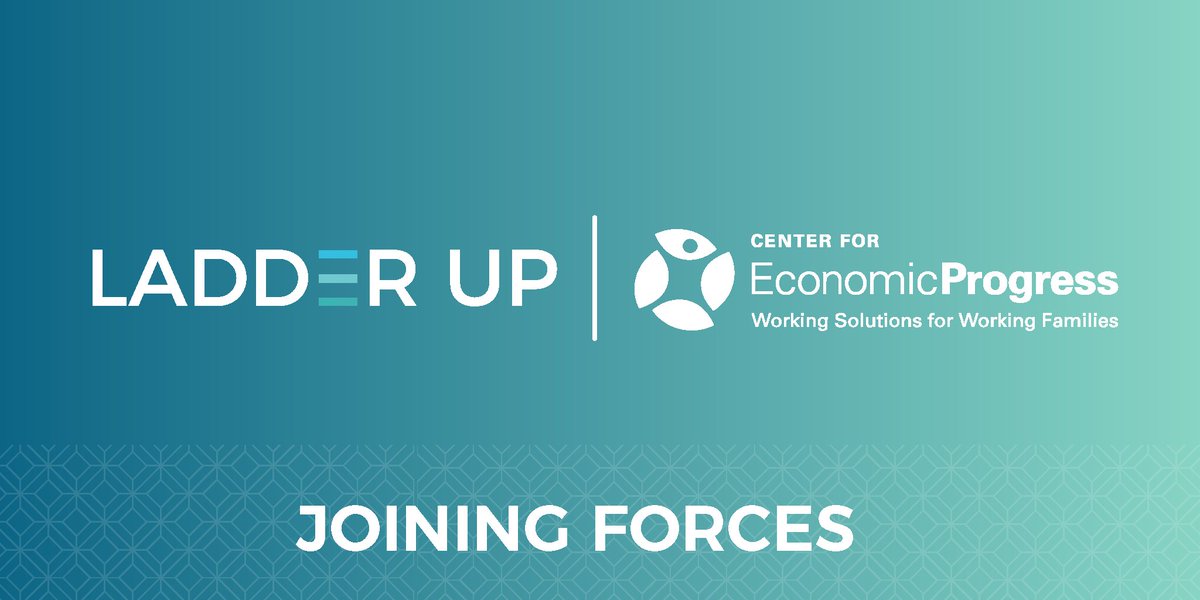 LADDER UP

CENTER FOR
EconomicProgress
Working Solutions for Working Families

JOINING FORCES